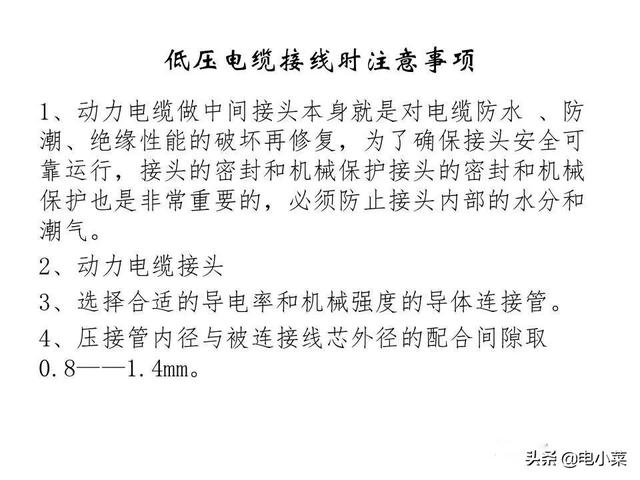 低压电缆接线时注意事项

1、动力电缆做中间接头本身就是对电缆防水 、防潮、绝缘性能的破坏再修复，为了确保接头安全可靠运行，接头的密封和机械保护接头的密封和机械保护也是非常重要的，必须防止接头内部的水分和潮气。

2、动力电缆接头

3、选择合适的导电率和机械强度的导体连接管。

4、压接管内径与被连接线芯外径的配合间隙取0.8——1.4mm。

头条 @电小菜